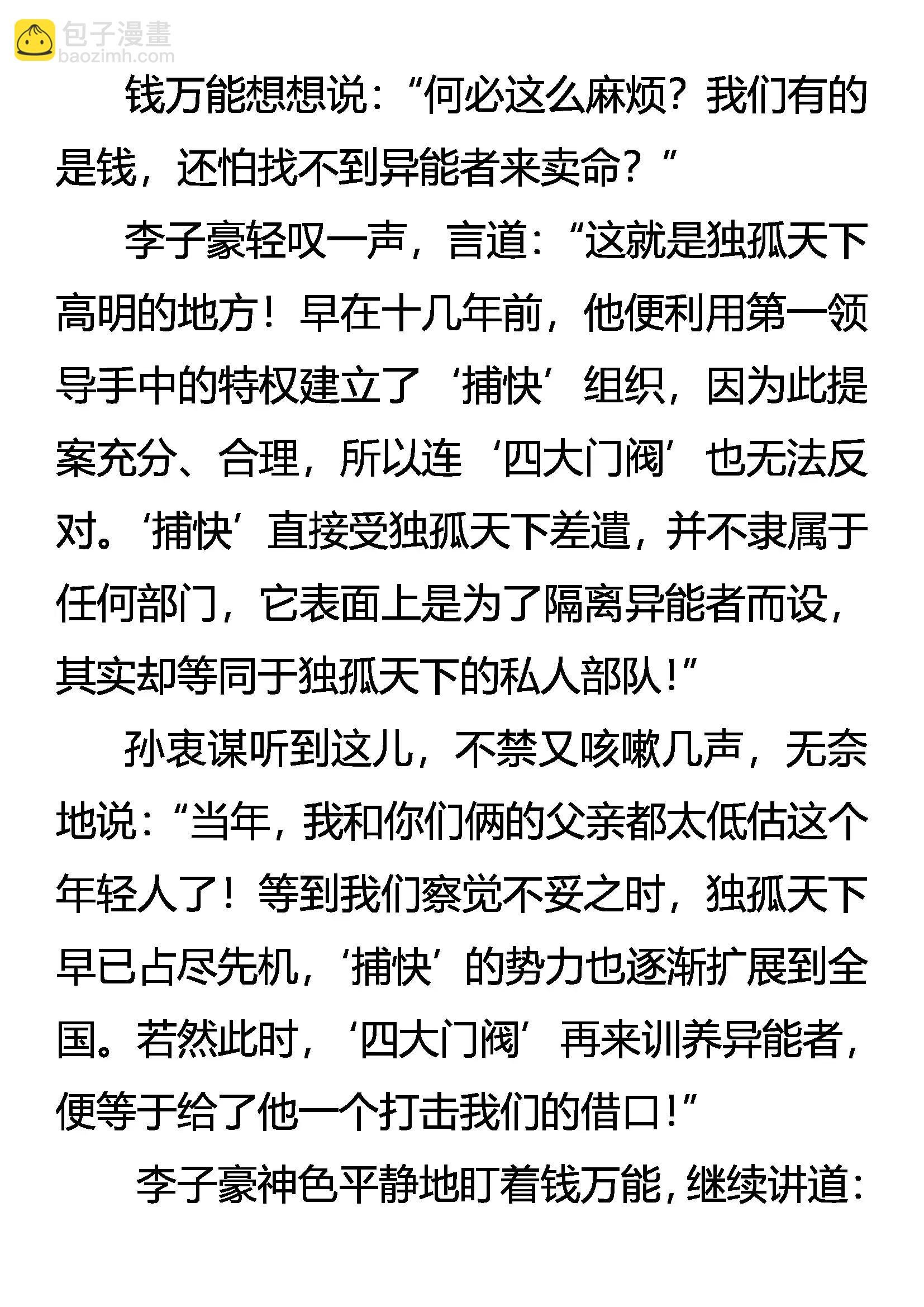 包子漫畫
baozimh.com

钱万能想想说：“何必这么麻烦？我们有的是钱，还怕找不到异能者来卖命？”

李子豪轻叹一声，言道：“这就是独孤天下高明的地方！早在十几年前，他便利用第一领导手中的特权建立了‘捕快’组织，因为此提案充分、合理，所以连‘四大门阀’也无法反对。‘捕快’直接受独孤天下差遣，并不隶属于任何部门，它表面上是为了隔离异能者而设，其实却等同于独孤天下的私人部队！”

孙衷谋听到这儿，不禁又咳嗽几声，无奈地说：“当年，我和你们俩的父亲都太低估这个年轻人了！等到我们察觉不妥之时，独孤天下早已占尽先机，‘捕快’的势力也逐渐扩展到全国。若然此时，‘四大门阀’再来训养异能者，便等于给了他一个打击我们的借口！”

李子豪神色平静地盯着钱万能，继续讲道：